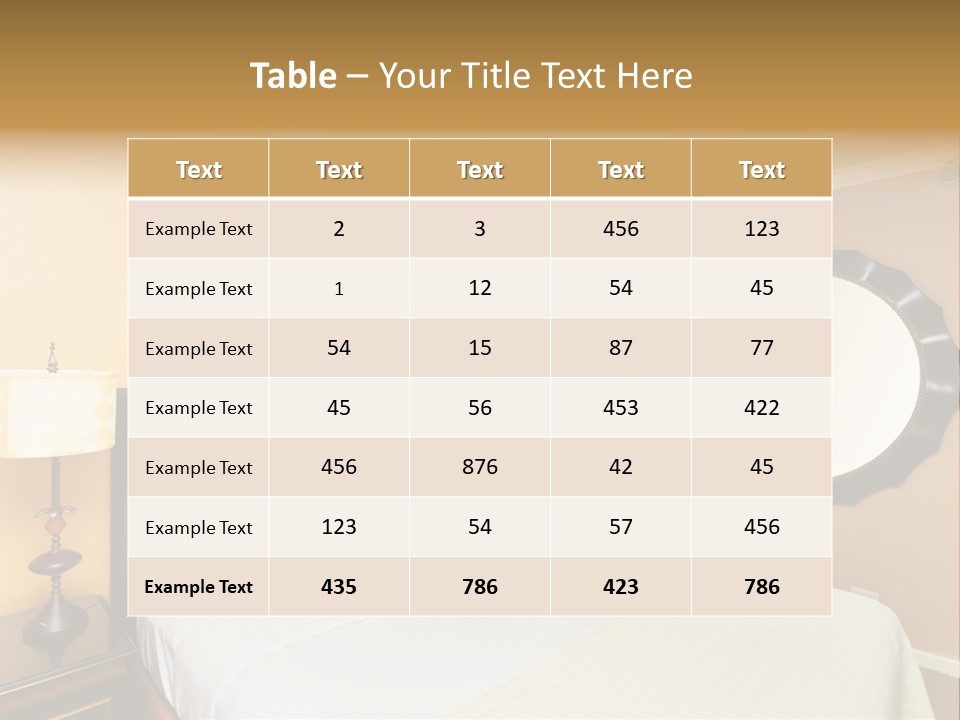 Table – Your Title Text Here

| Text | Text | Text | Text | Text |
|---|---|---|---|---|
| Example Text | 2 | 3 | 456 | 123 |
| Example Text | 1 | 12 | 54 | 45 |
| Example Text | 54 | 15 | 87 | 77 |
| Example Text | 45 | 56 | 453 | 422 |
| Example Text | 456 | 876 | 42 | 45 |
| Example Text | 123 | 54 | 57 | 456 |
| Example Text | 435 | 786 | 423 | 786 |